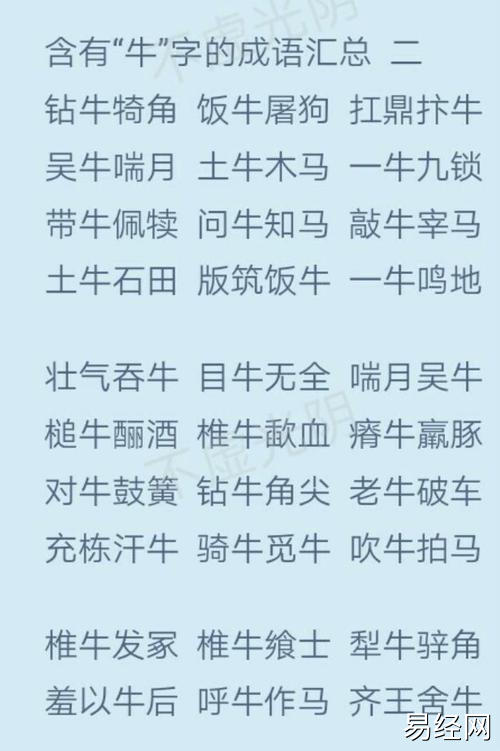 含有“牛”字的成语汇总 二

钻牛犄角 饭牛屠狗 扛鼎抃牛
吴牛喘月 土牛木马 一牛九锁
带牛佩犊 问牛知马 敲牛宰马
土牛石田 版筑饭牛 一牛鸣地

壮气吞牛 目牛无全 喘月吴牛
槌牛酾酒 椎牛歃血 瘠牛羸豚
对牛鼓簧 钻牛角尖 老牛破车
充栋汗牛 骑牛觅牛 吹牛拍马

椎牛发冢 椎牛飨士 犁牛骍角
羞以牛后 呼牛作马 齐王舍牛

不虚光阴
不虚光阴
易经网